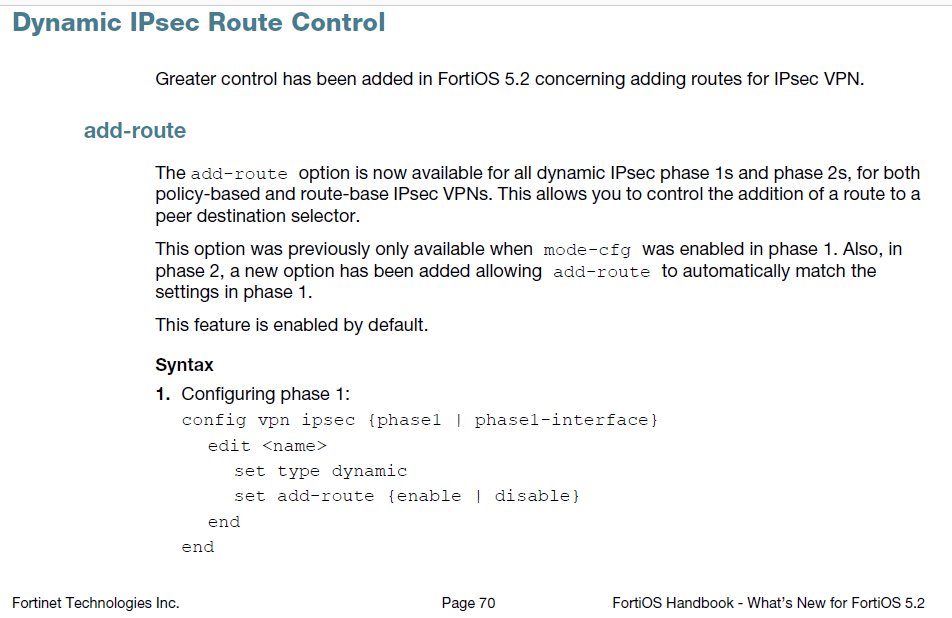 Dynamic IPsec Route Control

Greater control has been added in FortiOS 5.2 concerning adding routes for IPsec VPN.

add-route

The add-route option is now available for all dynamic IPsec phase 1s and phase 2s, for both policy-based and route-base IPsec VPNs. This allows you to control the addition of a route to a peer destination selector.

This option was previously only available when mode-cfg was enabled in phase 1. Also, in phase 2, a new option has been added allowing add-route to automatically match the settings in phase 1.

This feature is enabled by default.

Syntax

1. Configuring phase 1:
config vpn ipsec {phase1 | phase1-interface}
edit <name>
set type dynamic
set add-route {enable | disable}
end
end

Fortinet Technologies Inc.
Page 70
FortiOS Handbook - What's New for FortiOS 5.2